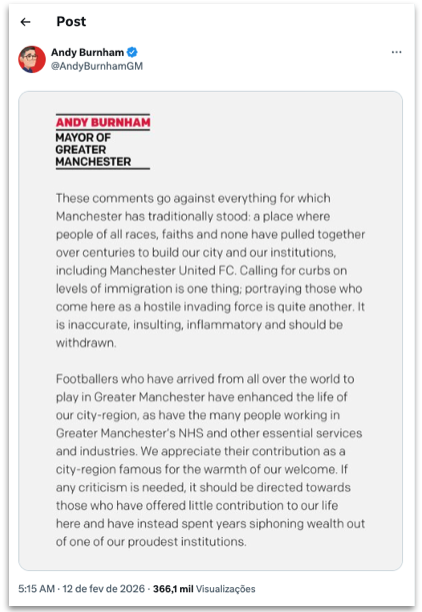 Post

Andy Burnham
@AndyBurnhamGM

ANDY BURNHAM
MAYOR OF GREATER MANCHESTER

These comments go against everything for which Manchester has traditionally stood: a place where people of all races, faiths and none have pulled together over centuries to build our city and our institutions, including Manchester United FC. Calling for curbs on levels of immigration is one thing; portraying those who come here as a hostile invading force is quite another. It is inaccurate, insulting, inflammatory and should be withdrawn.

Footballers who have arrived from all over the world to play in Greater Manchester have enhanced the life of our city-region, as have the many people working in Greater Manchester's NHS and other essential services and industries. We appreciate their contribution as a city-region famous for the warmth of our welcome. If any criticism is needed, it should be directed towards those who have offered little contribution to our life here and have instead spent years siphoning wealth out of one of our proudest institutions.

5:15 AM · 12 de fev de 2026 · 366,1 mil Visualizações